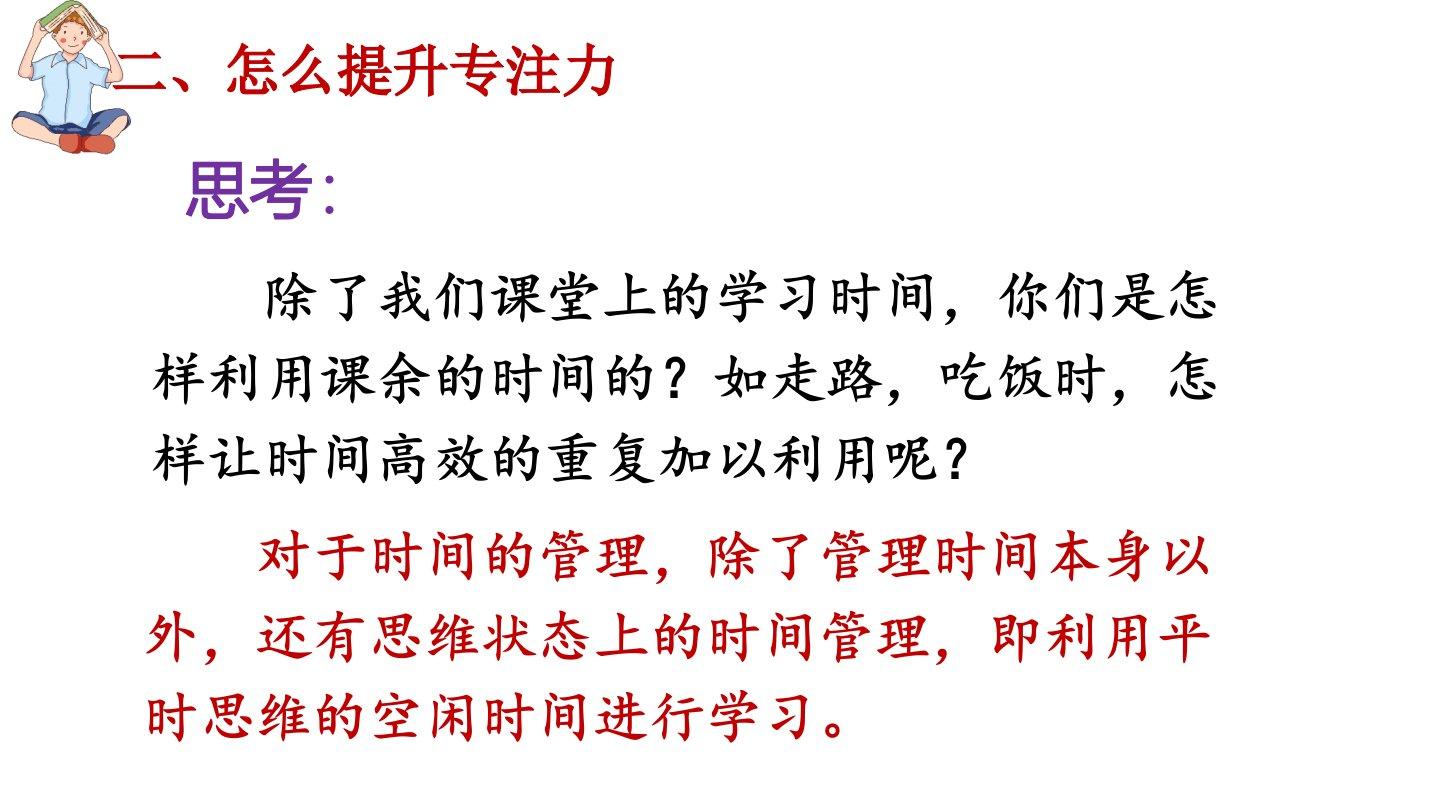 二、怎么提升专注力

思考：

除了我们课堂上的学习时间，你们是怎样利用课余的时间的？如走路，吃饭时，怎样让时间高效的重复加以利用呢？

对于时间的管理，除了管理时间本身以外，还有思维状态上的时间管理，即利用平时思维的空闲时间进行学习。